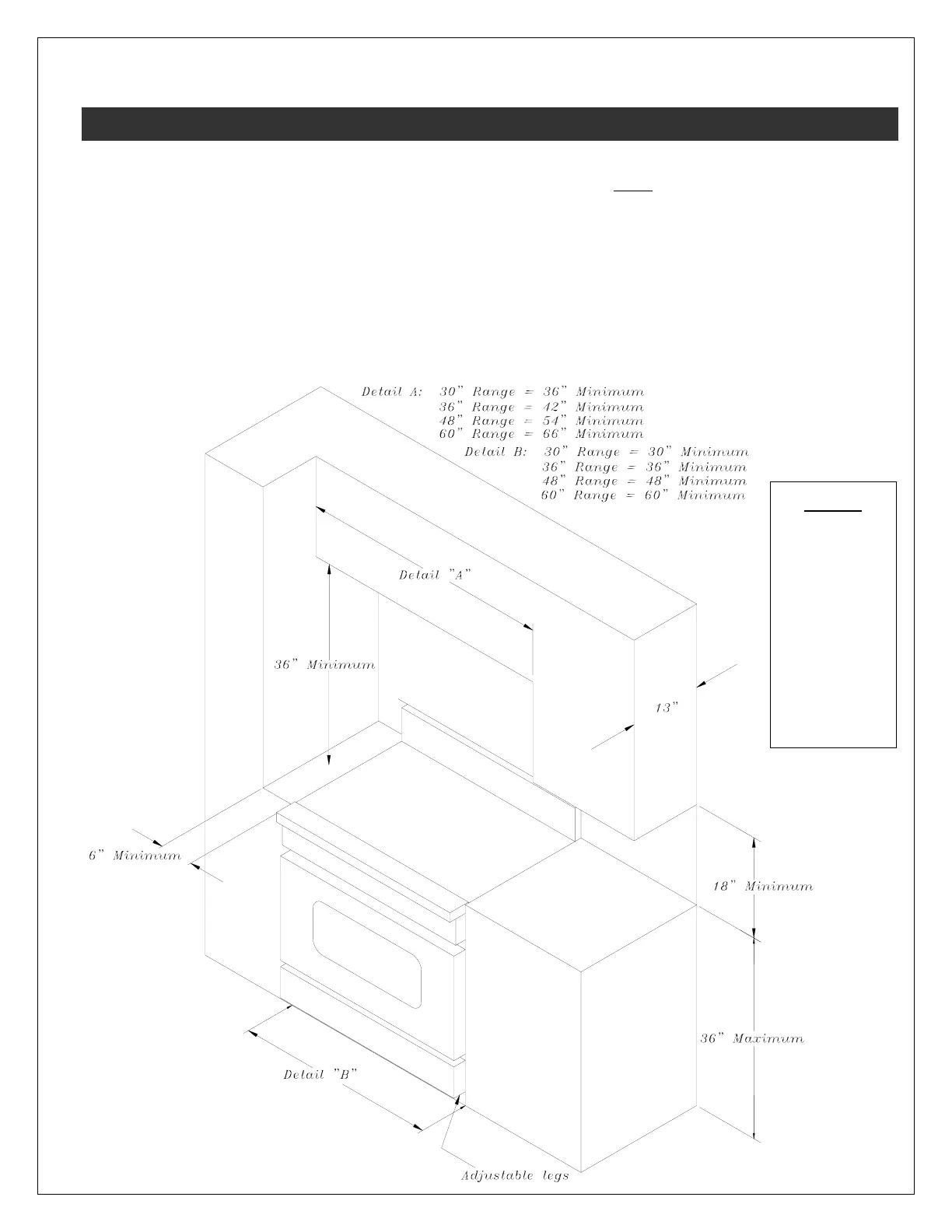 Detail A: 30" Range = 36" Minimum
36" Range = 42" Minimum
48" Range = 54" Minimum
60" Range = 66" Minimum

Detail B: 30" Range = 30" Minimum
36" Range = 36" Minimum
48" Range = 48" Minimum
60" Range = 60" Minimum

Detail "A"

36" Minimum

13"

6" Minimum

18" Minimum

36" Maximum

Detail "B"

Adjustable legs